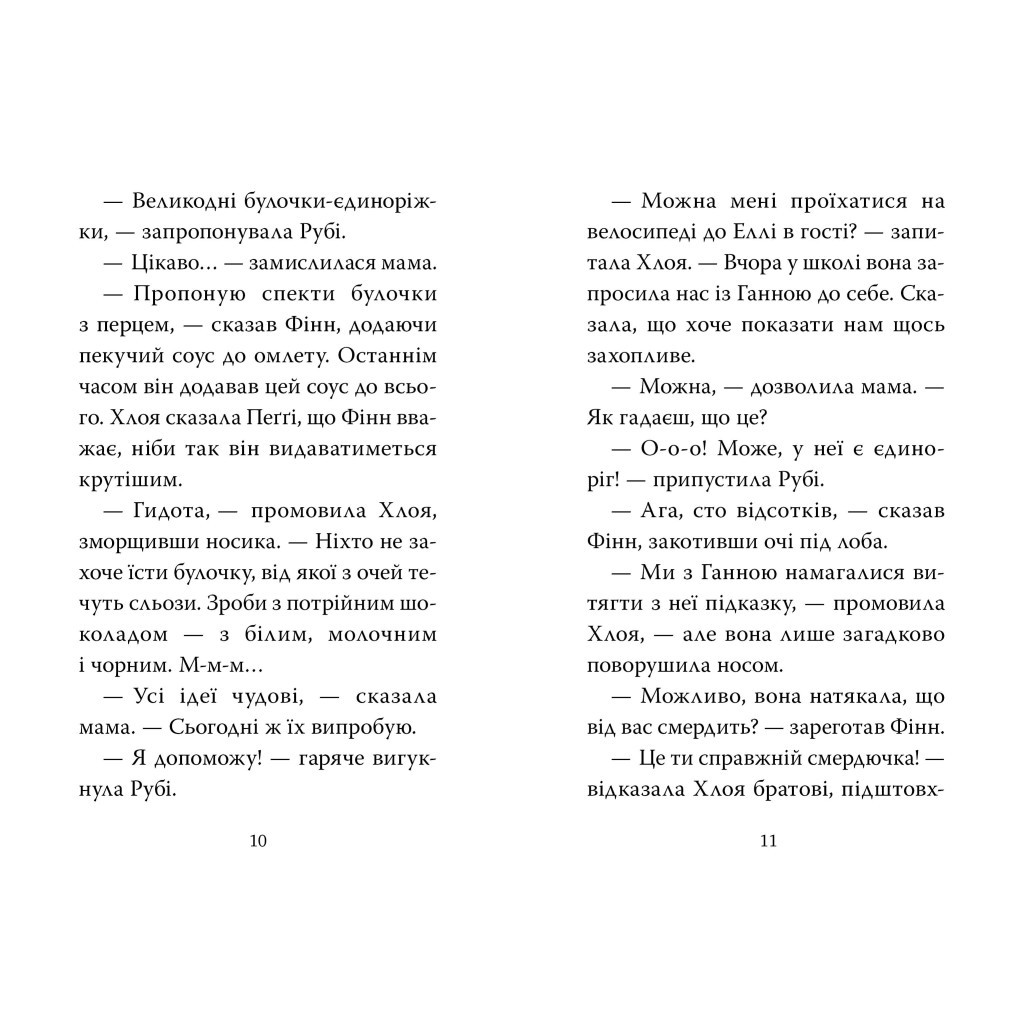 — Великодні булочки-єдиноріжки, — запропонувала Рубі.

— Цікаво… — замислилася мама.

— Пропоную спекти булочки з перцем, — сказав Фінн, додаючи пекучий соус до омлету. Останнім часом він додавав цей соус до всього. Хлоя сказала Пеґґі, що Фінн вважає, ніби так він видаватиметься крутішим.

— Гидота, — промовила Хлоя, зморщивши носика. — Ніхто не захоче їсти булочку, від якої з очей течуть сльози. Зроби з потрійним шоколадом — з білим, молочним і чорним. М-м-м…

— Усі ідеї чудові, — сказала мама. — Сьогодні ж їх випробую.

— Я допоможу! — гаряче вигукнула Рубі.

10

— Можна мені проїхатися на велосипеді до Еллі в гості? — запитала Хлоя. — Вчора у школі вона запросила нас із Ганною до себе. Сказала, що хоче показати нам щось захопливе.

— Можна, — дозволила мама. — Як гадаєш, що це?

— О-о-о! Може, у неї є єдиноріг! — припустила Рубі.

— Ага, сто відсотків, — сказав Фінн, закотивши очі під лоба.

— Ми з Ганною намагалися витягти з неї підказку, — промовила Хлоя, — але вона лише загадково поворушила носом.

— Можливо, вона натякала, що від вас смердить? — зареготав Фінн.

— Це ти справжній смердючка! — відказала Хлоя братові, підштовх-

11